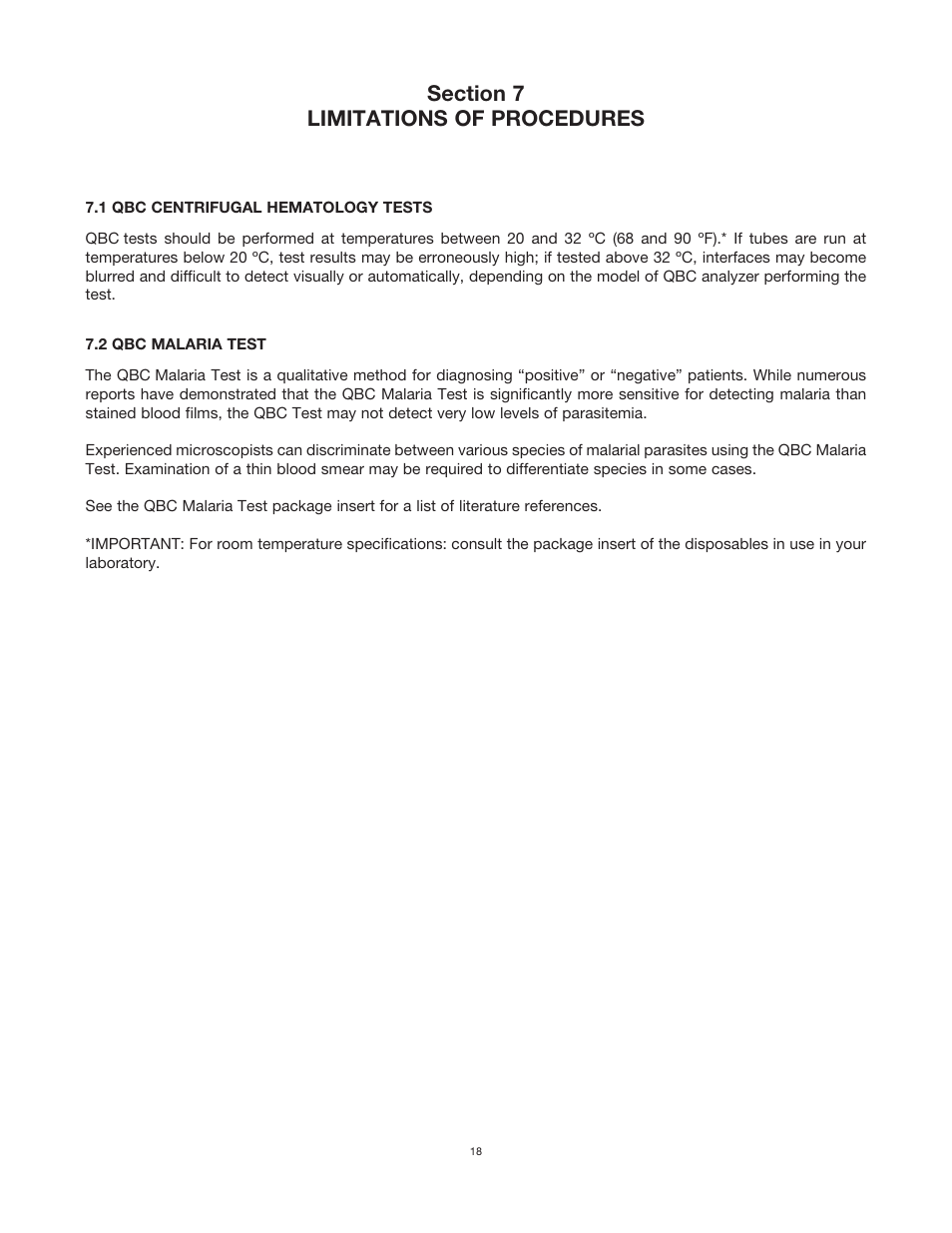 Section 7
LIMITATIONS OF PROCEDURES

7.1 QBC CENTRIFUGAL HEMATOLOGY TESTS

QBC tests should be performed at temperatures between 20 and 32 ºC (68 and 90 ºF).* If tubes are run at temperatures below 20 ºC, test results may be erroneously high; if tested above 32 ºC, interfaces may become blurred and difficult to detect visually or automatically, depending on the model of QBC analyzer performing the test.

7.2 QBC MALARIA TEST

The QBC Malaria Test is a qualitative method for diagnosing “positive” or “negative” patients. While numerous reports have demonstrated that the QBC Malaria Test is significantly more sensitive for detecting malaria than stained blood films, the QBC Test may not detect very low levels of parasitemia.

Experienced microscopists can discriminate between various species of malarial parasites using the QBC Malaria Test. Examination of a thin blood smear may be required to differentiate species in some cases.

See the QBC Malaria Test package insert for a list of literature references.

*IMPORTANT: For room temperature specifications: consult the package insert of the disposables in use in your laboratory.

18